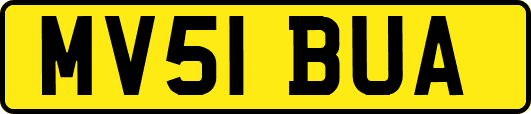 MV51 BUA